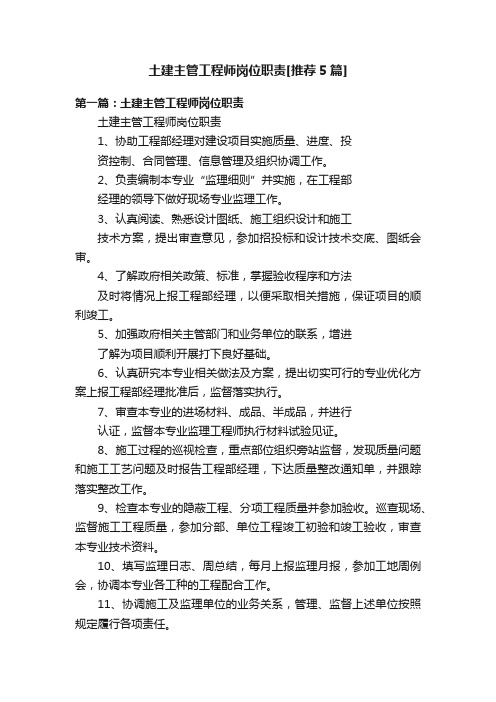 土建主管工程师岗位职责[推荐5篇]

第一篇：土建主管工程师岗位职责

土建主管工程师岗位职责

1、协助工程部经理对建设项目实施质量、进度、投资控制、合同管理、信息管理及组织协调工作。

2、负责编制本专业“监理细则”并实施，在工程部经理的领导下做好现场专业监理工作。

3、认真阅读、熟悉设计图纸、施工组织设计和施工技术方案，提出审查意见，参加招投标和设计技术交底、图纸会审。

4、了解政府相关政策、标准，掌握验收程序和方法及时将情况上报工程部经理，以便采取相关措施，保证项目的顺利竣工。

5、加强政府相关主管部门和业务单位的联系，增进了解为项目顺利开展打下良好基础。

6、认真研究本专业相关做法及方案，提出切实可行的专业优化方案上报工程部经理批准后，监督落实执行。

7、审查本专业的进场材料、成品、半成品，并进行认证，监督本专业监理工程师执行材料试验见证。

8、施工过程的巡视检查，重点部位组织旁站监督，发现质量问题和施工工艺问题及时报告工程部经理，下达质量整改通知单，并跟踪落实整改工作。

9、检查本专业的隐蔽工程、分项工程质量并参加验收。巡查现场、监督施工工程质量，参加分部、单位工程竣工初验和竣工验收，审查本专业技术资料。

10、填写监理日志、周总结，每月上报监理月报，参加工地周例会，协调本专业各工种的工程配合工作。

11、协调施工及监理单位的业务关系，管理、监督上述单位按照规定履行各项责任。